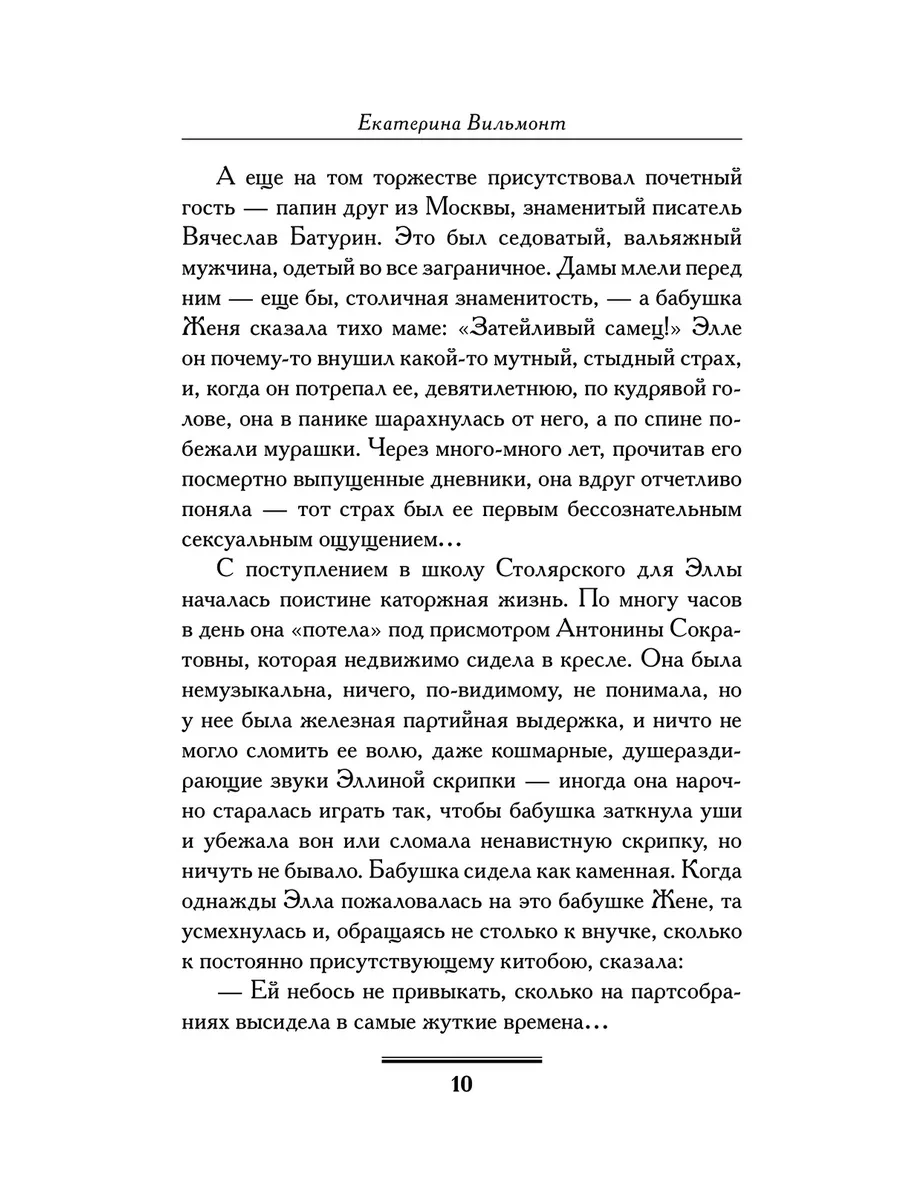 Екатерина Вильмонт

А еще на том торжестве присутствовал почетный гость — папин друг из Москвы, знаменитый писатель Вячеслав Батурин. Это был седоватый, вальяжный мужчина, одетый во все заграничное. Дамы млели перед ним — еще бы, столичная знаменитость, — а бабушка Женя сказала тихо маме: «Затейливый самец!» Элле он почему-то внушил какой-то мутный, стыдный страх, и, когда он потрепал ее, девятилетнюю, по кудрявой голове, она в панике шарахнулась от него, а по спине побежали мурашки. Через много-много лет, прочитав его посмертно выпущенные дневники, она вдруг отчетливо поняла — тот страх был ее первым бессознательным сексуальным ощущением...

С поступлением в школу Столярского для Эллы началась поистине каторжная жизнь. По многу часов в день она «потела» под присмотром Антонины Сократовны, которая недвижимо сидела в кресле. Она была немузыкальна, ничего, по-видимому, не понимала, но у нее была железная партийная выдержка, и ничто не могло сломить ее волю, даже кошмарные, душераздирающие звуки Эллиной скрипки — иногда она нарочно старалась играть так, чтобы бабушка заткнула уши и убежала вон или сломала ненавистную скрипку, но ничуть не бывало. Бабушка сидела как каменная. Когда однажды Элла пожаловалась на это бабушке Жене, та усмехнулась и, обращаясь не столько к внучке, сколько к постоянно присутствующему китобою, сказала:

— Ей небось не привыкать, сколько на партсобраниях высидела в самые жуткие времена...

10